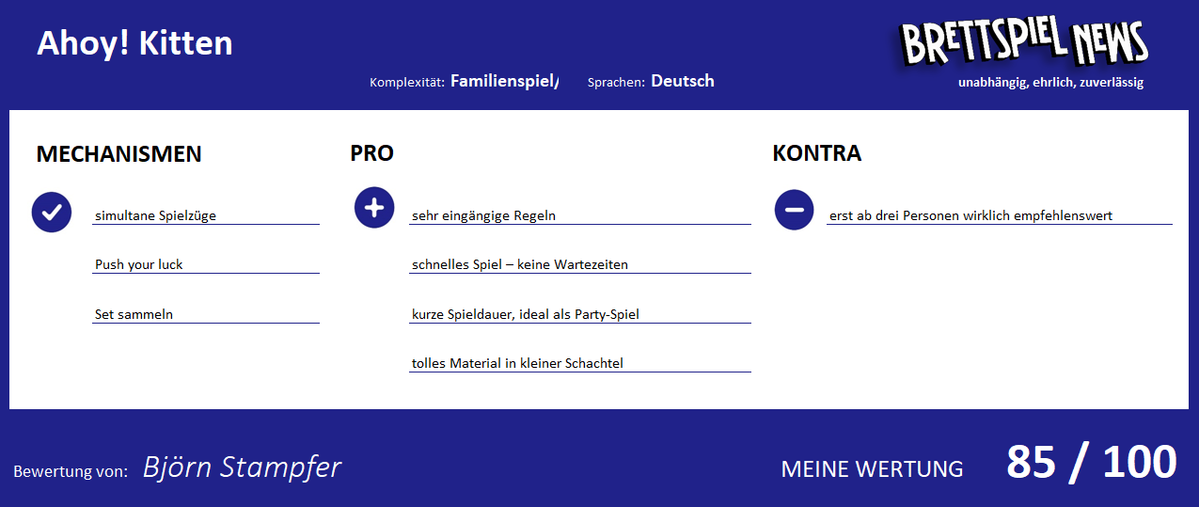 Ahoy! Kitten

Komplexität: Familienspiel/ Sprachen: Deutsch

BRETTSPIEL NEWS
unabhängig, ehrlich, zuverlässig

MECHANISMEN

simultane Spielzüge

Push your luck

Set sammeln

PRO

sehr eingängige Regeln

schnelles Spiel – keine Wartezeiten

kurze Spieldauer, ideal als Party-Spiel

tolles Material in kleiner Schachtel

KONTRA

erst ab drei Personen wirklich empfehlenswert

Bewertung von: Björn Stampfer

MEINE WERTUNG 85 / 100